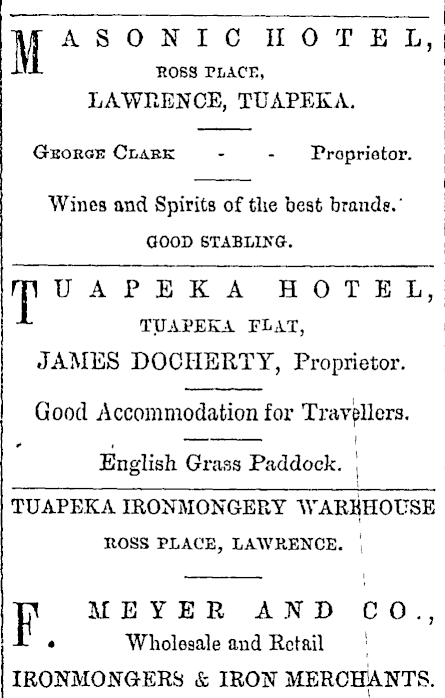 MASONIC HOTEL,
ROSS PLACE,
LAWRENCE, TUAPEKA.

GEORGE CLARK - - Proprietor.

Wines and Spirits of the best brands.

GOOD STABLING.

TUAPEKA HOTEL,
TUAPEKA FLAT,
JAMES DOCHERTY, Proprietor.

Good Accommodation for Travellers.

English Grass Paddock.

TUAPEKA IRONMONGERY WAREHOUSE
ROSS PLACE, LAWRENCE.

F. MEYER AND CO.,
Wholesale and Retail
IRONMONGERS & IRON MERCHANTS.